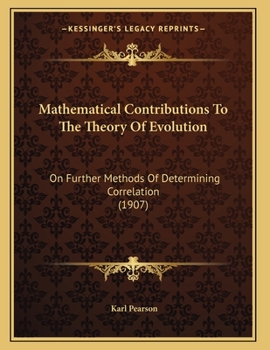 —KESSINGER'S LEGACY REPRINTS—

Mathematical Contributions To The Theory Of Evolution

On Further Methods Of Determining Correlation
(1907)

Karl Pearson